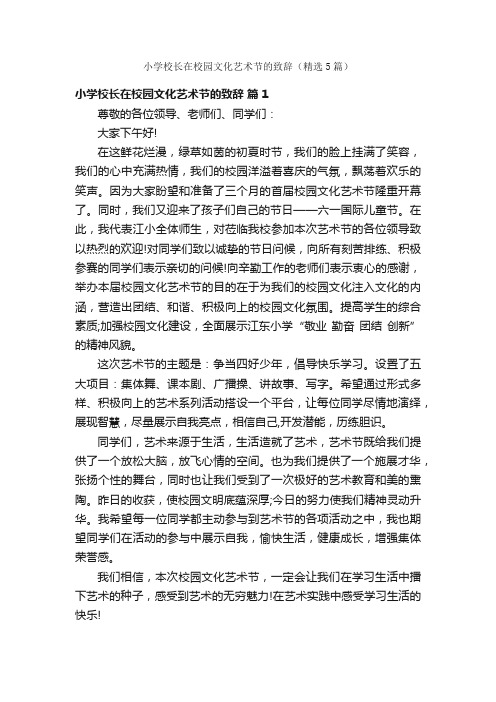 小学校长在校园文化艺术节的致辞（精选5篇）

小学校长在校园文化艺术节的致辞 篇1

尊敬的各位领导、老师们、同学们：

大家下午好!

在这鲜花烂漫，绿草如茵的初夏时节，我们的脸上挂满了笑容，我们的心中充满热情，我们的校园洋溢着喜庆的气氛，飘荡着欢乐的笑声。因为大家盼望和准备了三个月的首届校园文化艺术节隆重开幕了。同时，我们又迎来了孩子们自己的节日——六一国际儿童节。在此，我代表江小全体师生，对莅临我校参加本次艺术节的各位领导致以热烈的欢迎!对同学们致以诚挚的节日问候，向所有刻苦排练、积极参赛的同学们表示亲切的问候!向辛勤工作的老师们表示衷心的感谢，举办本届校园文化艺术节的目的在于为我们的校园文化注入文化的内涵，营造出团结、和谐、积极向上的校园文化氛围。提高学生的综合素质;加强校园文化建设，全面展示江东小学“敬业 勤奋 团结 创新”的精神风貌。

这次艺术节的主题是：争当四好少年，倡导快乐学习。设置了五大项目：集体舞、课本剧、广播操、讲故事、写字。希望通过形式多样、积极向上的艺术系列活动搭设一个平台，让每位同学尽情地演绎，展现智慧，尽量展示自我亮点，相信自己,开发潜能，历练胆识。

同学们，艺术来源于生活，生活造就了艺术，艺术节既给我们提供了一个放松大脑，放飞心情的空间。也为我们提供了一个施展才华，张扬个性的舞台，同时也让我们受到了一次极好的艺术教育和美的熏陶。昨日的收获，使校园文明底蕴深厚;今日的努力使我们精神灵动升华。我希望每一位同学都主动参与到艺术节的各项活动之中，我也期望同学们在活动的参与中展示自我，愉快生活，健康成长，增强集体荣誉感。

我们相信，本次校园文化艺术节，一定会让我们在学习生活中播下艺术的种子，感受到艺术的无穷魅力!在艺术实践中感受学习生活的快乐!